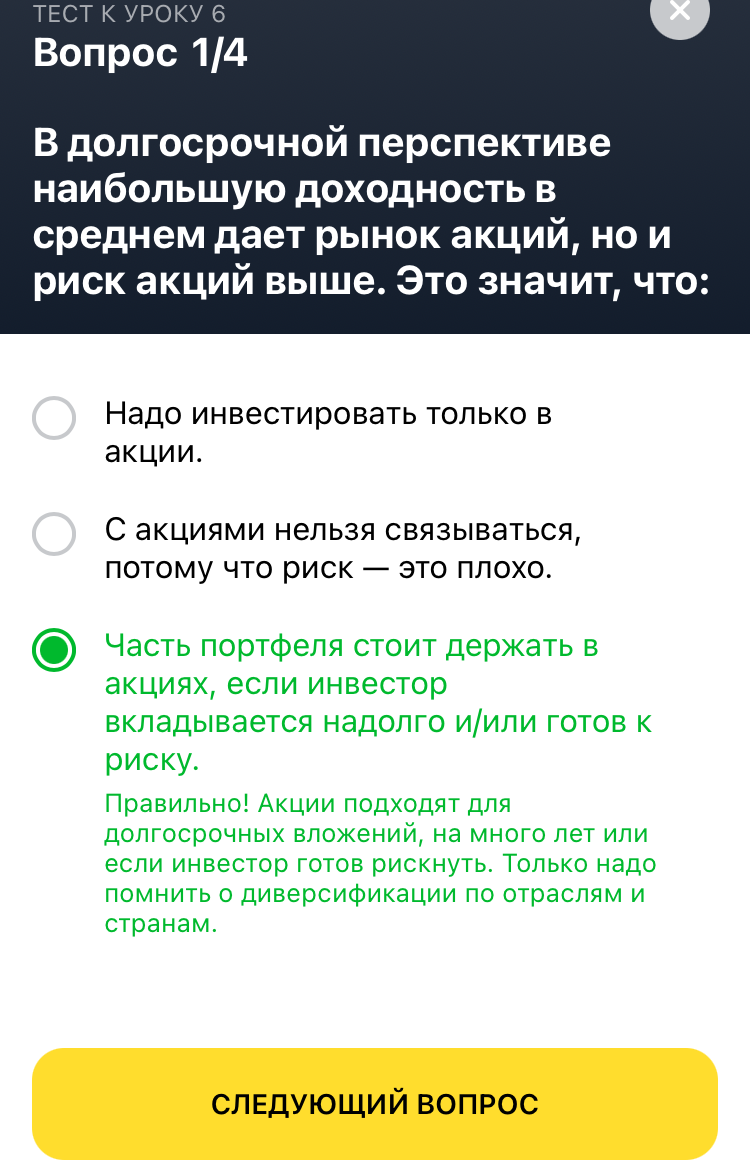 ТЕСТ К УРОКУ 6
Вопрос 1/4

В долгосрочной перспективе наибольшую доходность в среднем дает рынок акций, но и риск акций выше. Это значит, что:

Надо инвестировать только в акции.

С акциями нельзя связываться, потому что риск — это плохо.

Часть портфеля стоит держать в акциях, если инвестор вкладывается надолго и/или готов к риску.

Правильно! Акции подходят для долгосрочных вложений, на много лет или если инвестор готов рискнуть. Только надо помнить о диверсификации по отраслям и странам.

СЛЕДУЮЩИЙ ВОПРОС